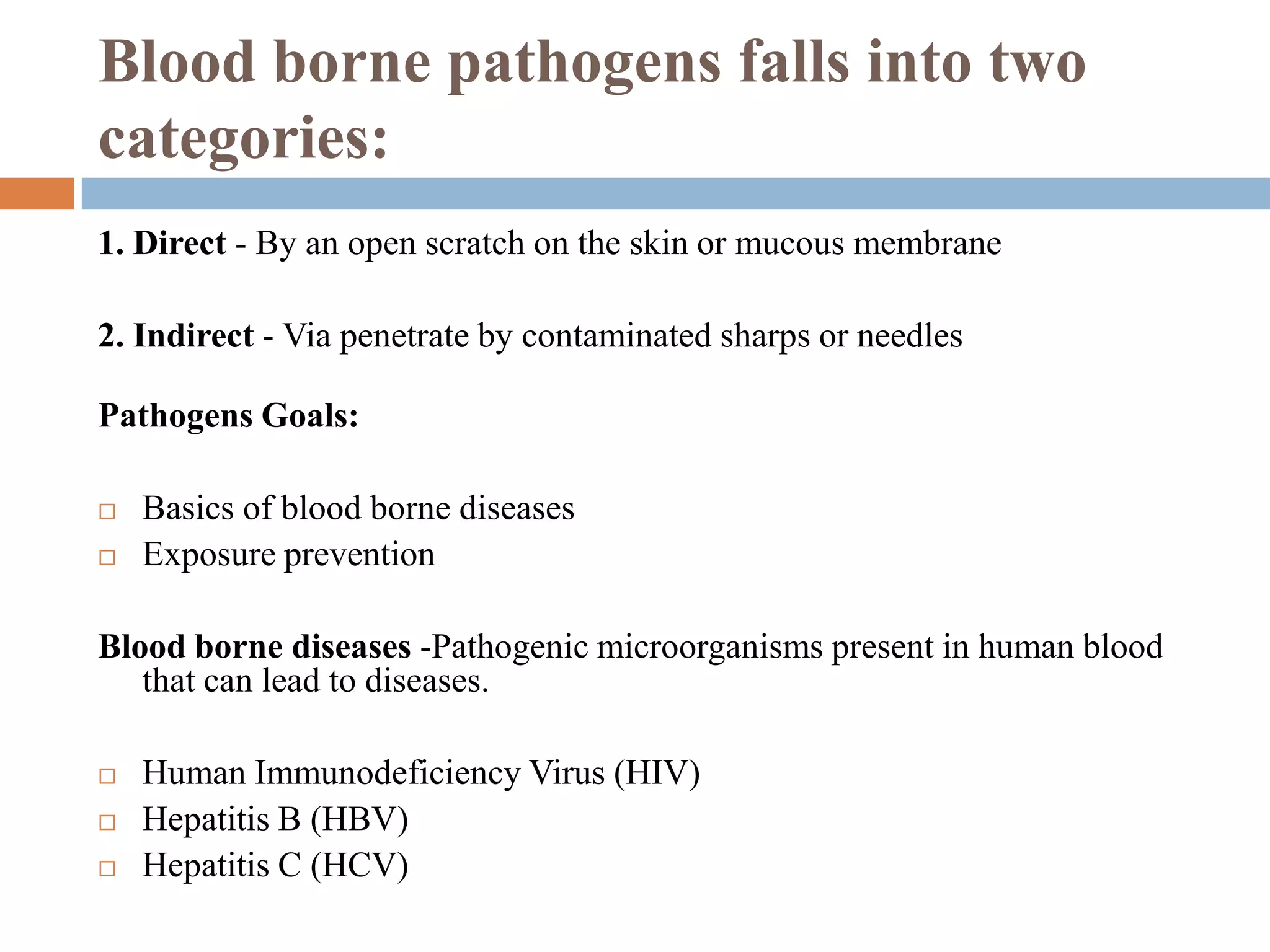 Blood borne pathogens falls into two categories:

1. Direct - By an open scratch on the skin or mucous membrane

2. Indirect - Via penetrate by contaminated sharps or needles

Pathogens Goals:

□ Basics of blood borne diseases
□ Exposure prevention

Blood borne diseases -Pathogenic microorganisms present in human blood that can lead to diseases.

□ Human Immunodeficiency Virus (HIV)
□ Hepatitis B (HBV)
□ Hepatitis C (HCV)